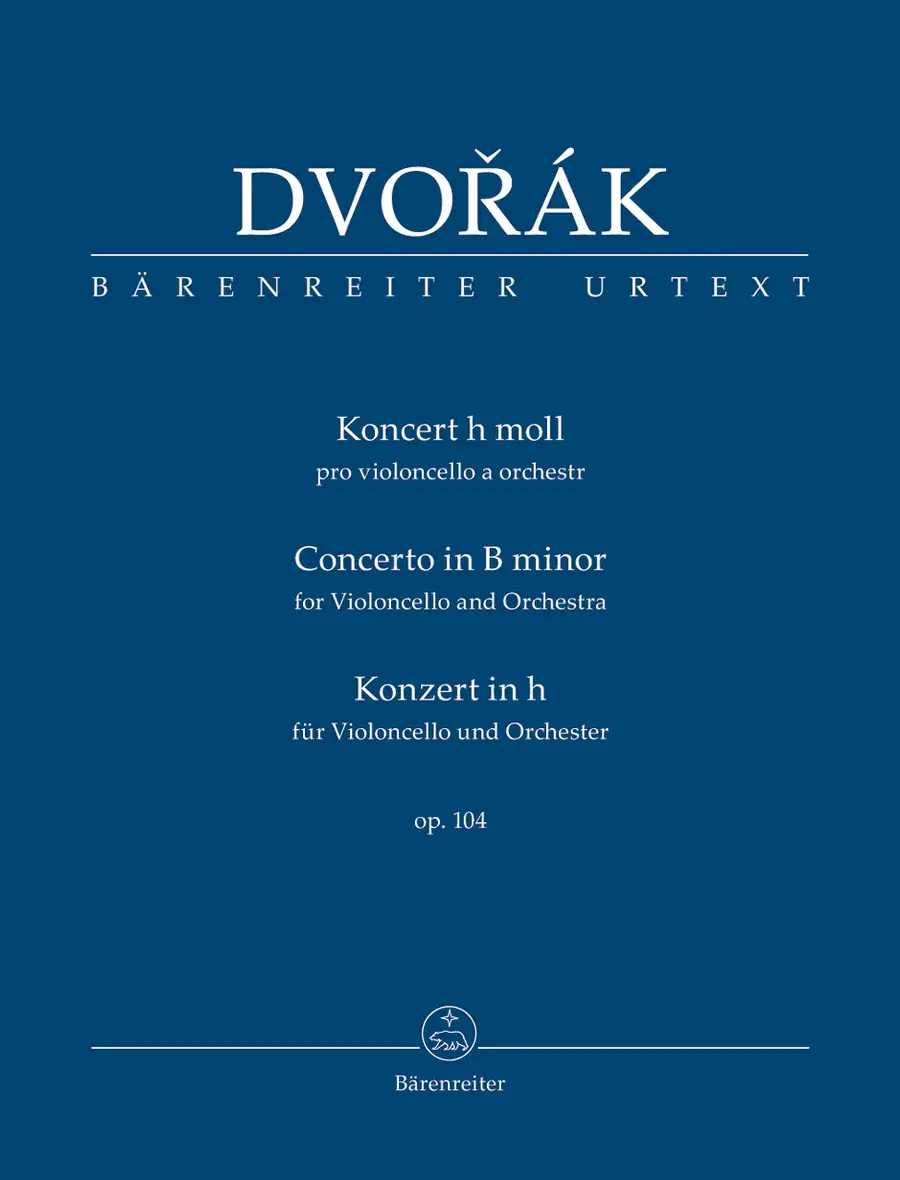 DVOŘÁK

BÄRENREITER URTEXT

Koncert h moll
pro violoncello a orchestr

Concerto in B minor
for Violoncello and Orchestra

Konzert in h
für Violoncello und Orchester

op. 104

Bärenreiter